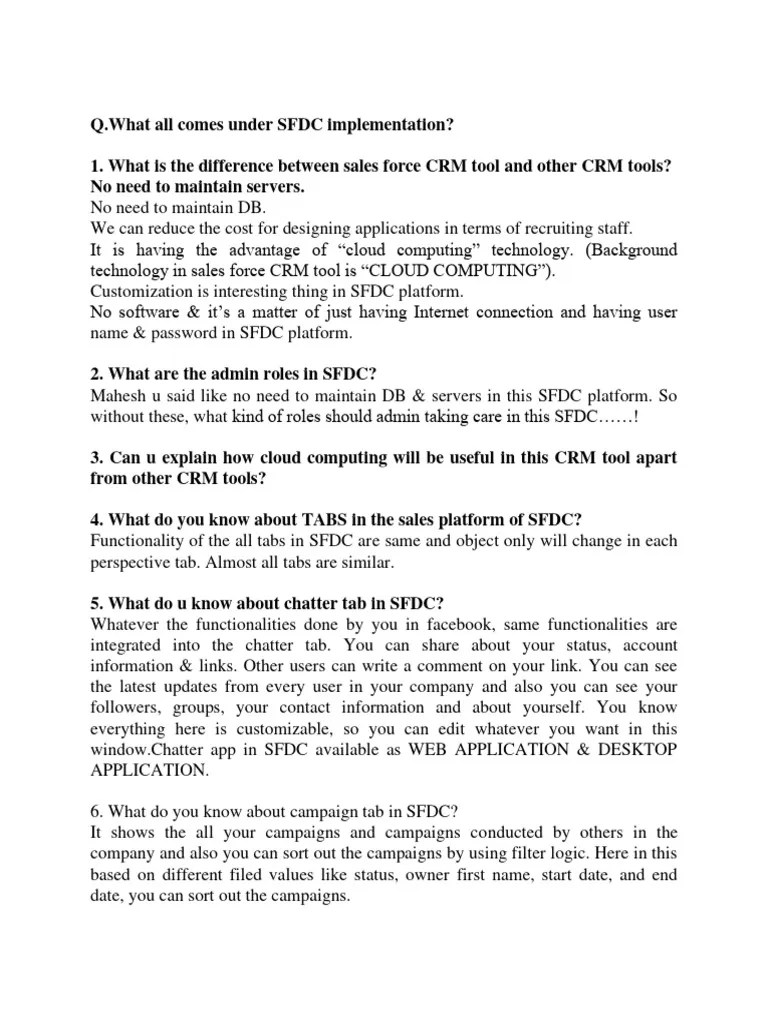 Q.What all comes under SFDC implementation?

1. What is the difference between sales force CRM tool and other CRM tools?
No need to maintain servers.
No need to maintain DB.
We can reduce the cost for designing applications in terms of recruiting staff.
It is having the advantage of “cloud computing” technology. (Background technology in sales force CRM tool is “CLOUD COMPUTING”).
Customization is interesting thing in SFDC platform.
No software & it’s a matter of just having Internet connection and having user name & password in SFDC platform.

2. What are the admin roles in SFDC?
Mahesh u said like no need to maintain DB & servers in this SFDC platform. So without these, what kind of roles should admin taking care in this SFDC……!

3. Can u explain how cloud computing will be useful in this CRM tool apart from other CRM tools?

4. What do you know about TABS in the sales platform of SFDC?
Functionality of the all tabs in SFDC are same and object only will change in each perspective tab. Almost all tabs are similar.

5. What do u know about chatter tab in SFDC?
Whatever the functionalities done by you in facebook, same functionalities are integrated into the chatter tab. You can share about your status, account information & links. Other users can write a comment on your link. You can see the latest updates from every user in your company and also you can see your followers, groups, your contact information and about yourself. You know everything here is customizable, so you can edit whatever you want in this window.Chatter app in SFDC available as WEB APPLICATION & DESKTOP APPLICATION.

6. What do you know about campaign tab in SFDC?
It shows the all your campaigns and campaigns conducted by others in the company and also you can sort out the campaigns by using filter logic. Here in this based on different filed values like status, owner first name, start date, and end date, you can sort out the campaigns.